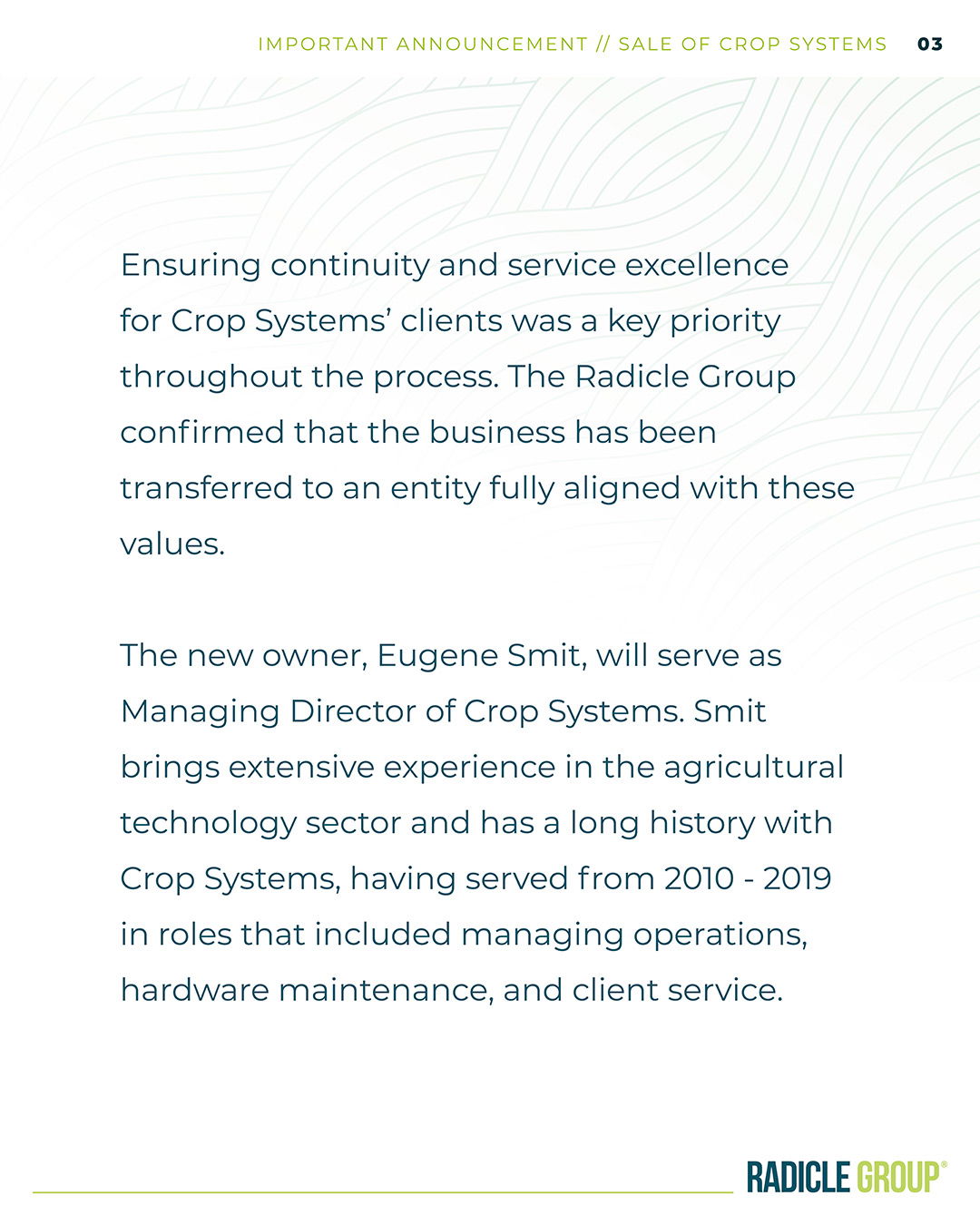 IMPORTANT ANNOUNCEMENT // SALE OF CROP SYSTEMS 03

Ensuring continuity and service excellence for Crop Systems' clients was a key priority throughout the process. The Radicle Group confirmed that the business has been transferred to an entity fully aligned with these values.

The new owner, Eugene Smit, will serve as Managing Director of Crop Systems. Smit brings extensive experience in the agricultural technology sector and has a long history with Crop Systems, having served from 2010 - 2019 in roles that included managing operations, hardware maintenance, and client service.

RADICLE GROUP®